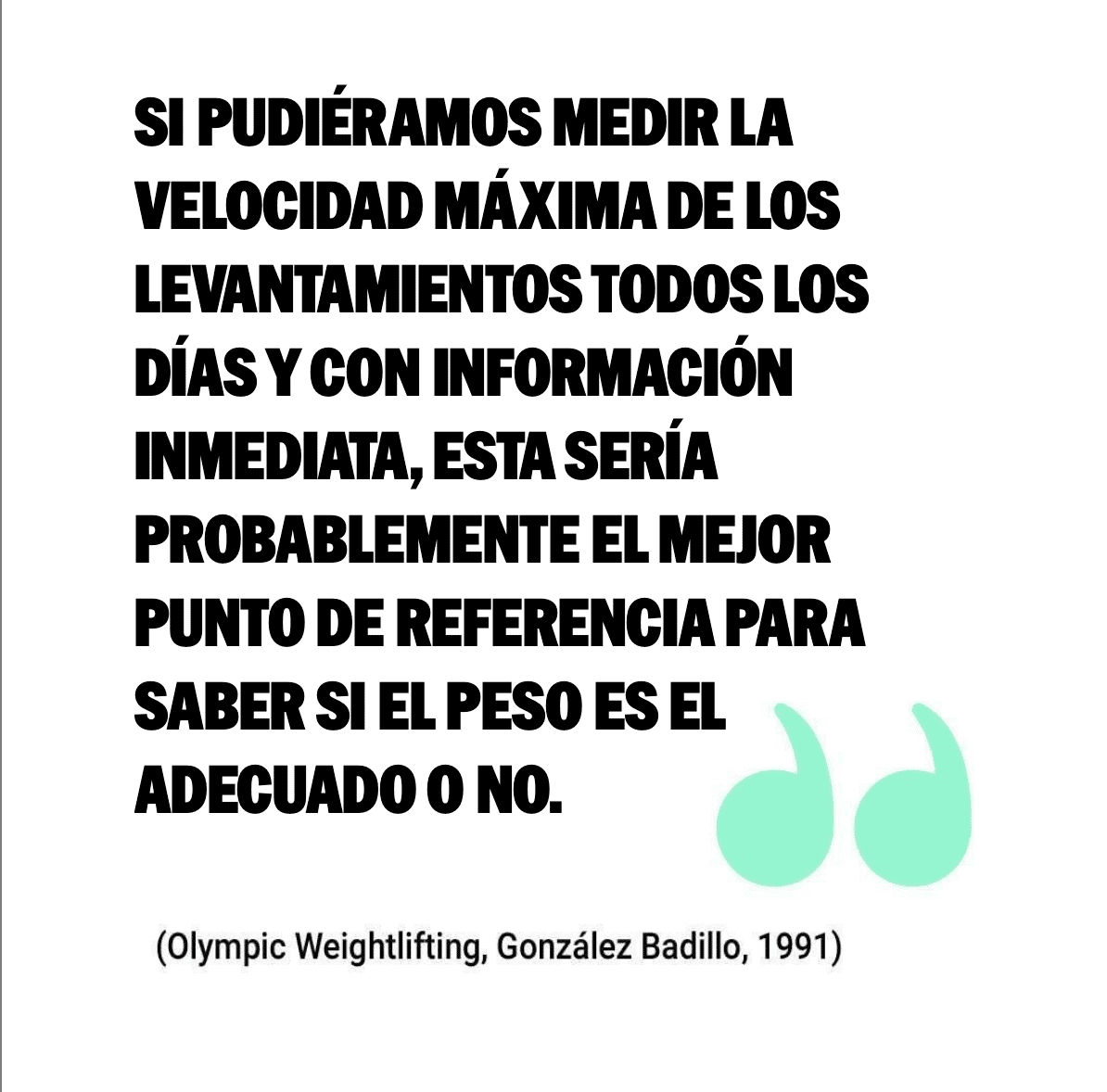 SI PUDIÉRAMOS MEDIR LA VELOCIDAD MÁXIMA DE LOS LEVANTAMIENTOS TODOS LOS DÍAS Y CON INFORMACIÓN INMEDIATA, ESTA SERÍA PROBABLEMENTE EL MEJOR PUNTO DE REFERENCIA PARA SABER SI EL PESO ES EL ADECUADO O NO.

(Olympic Weightlifting, González Badillo, 1991)